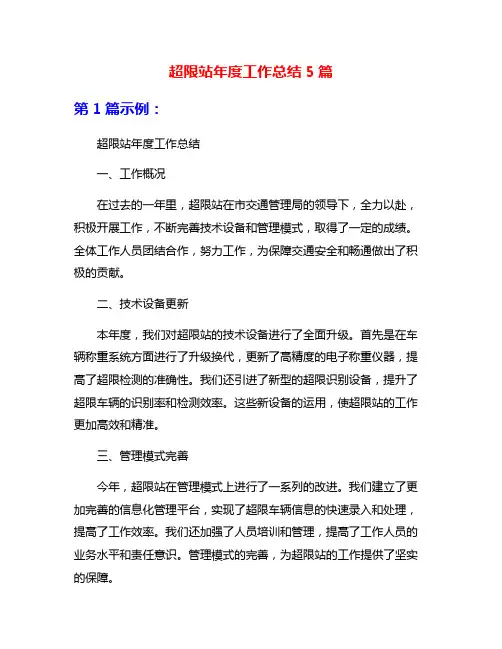 超限站年度工作总结 5 篇

第 1 篇示例：

超限站年度工作总结

一、工作概况

在过去的一年里，超限站在市交通管理局的领导下，全力以赴，积极开展工作，不断完善技术设备和管理模式，取得了一定的成绩。全体工作人员团结合作，努力工作，为保障交通安全和畅通做出了积极的贡献。

二、技术设备更新

本年度，我们对超限站的技术设备进行了全面升级。首先是在车辆称重系统方面进行了升级换代，更新了高精度的电子称重仪器，提高了超限检测的准确性。我们还引进了新型的超限识别设备，提升了超限车辆的识别率和检测效率。这些新设备的运用，使超限站的工作更加高效和精准。

三、管理模式完善

今年，超限站在管理模式上进行了一系列的改进。我们建立了更加完善的信息化管理平台，实现了超限车辆信息的快速录入和处理，提高了工作效率。我们还加强了人员培训和管理，提高了工作人员的业务水平和责任意识。管理模式的完善，为超限站的工作提供了坚实的保障。